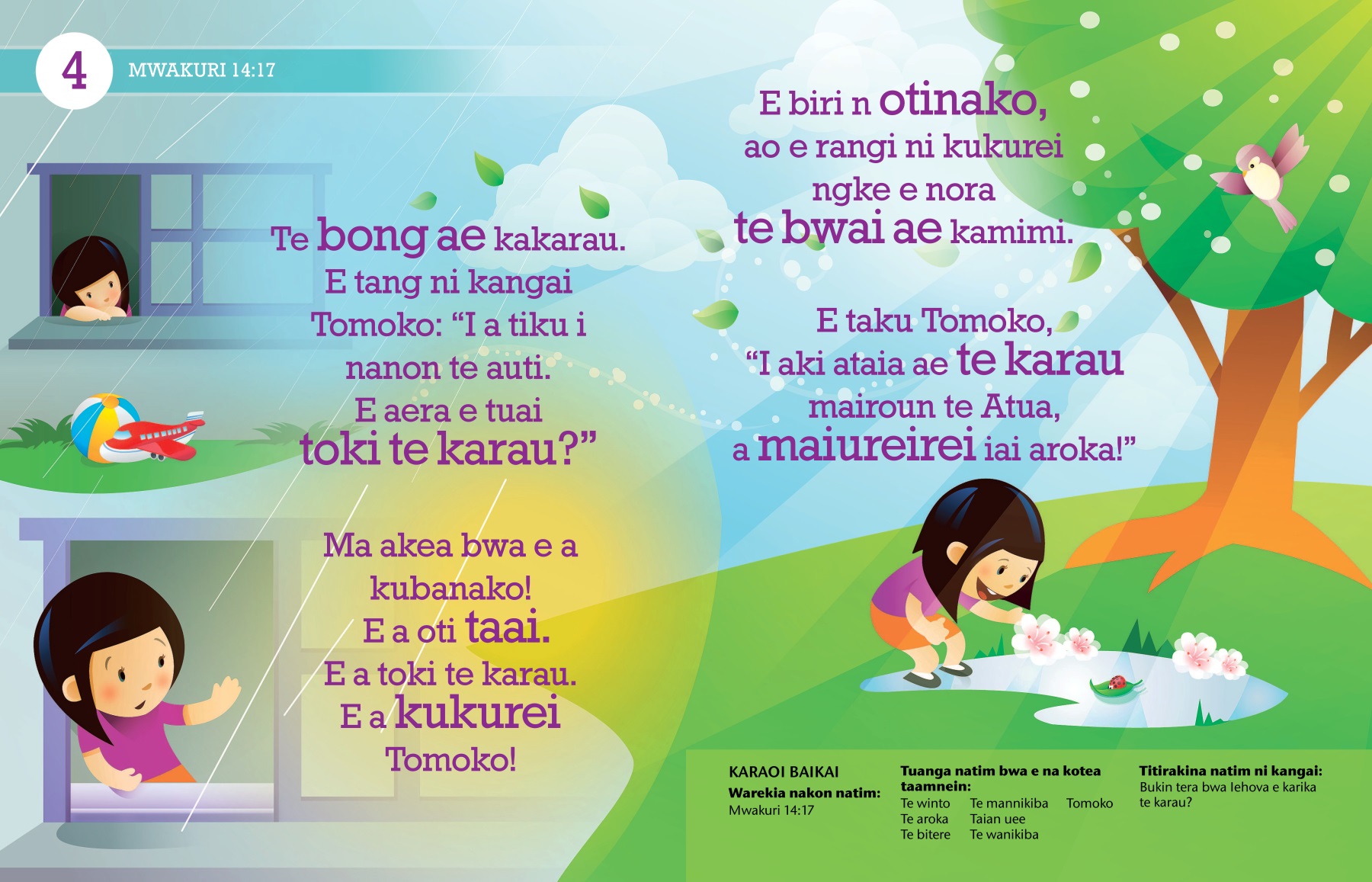 4

MWAKURI 14:17

Te bong ae kakarau.
E tang ni kangai
Tomoko: "I a tiku i
nanon te auti.
E aera e tuai
toki te karau?"

Ma akea bwa e a
kubanako!
E a oti taai.
E a toki te karau.
E a kukurei
Tomoko!

E biri n otinako,
ao e rangi ni kukurei
ngke e nora
te bwai ae kamimi.

E taku Tomoko,
"I aki ataia ae te karau
mairoun te Atua,
a maiureirei iai aroka!"

KARAOI BAIKAI
Warekia nakon natim:
Mwakuri 14:17

Tuanga natim bwa e na kotea taamnein:
Te winto
Te aroka
Te bitere
Te mannikiba
Taian uee
Te wanikiba
Tomoko

Titirakina natim ni kangai:
Bukin tera bwa Iehova e karika te karau?